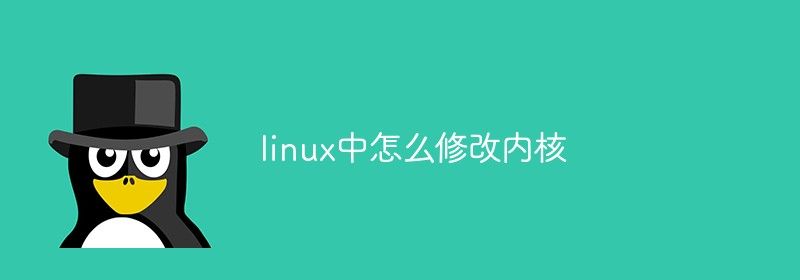 linux中怎么修改内核